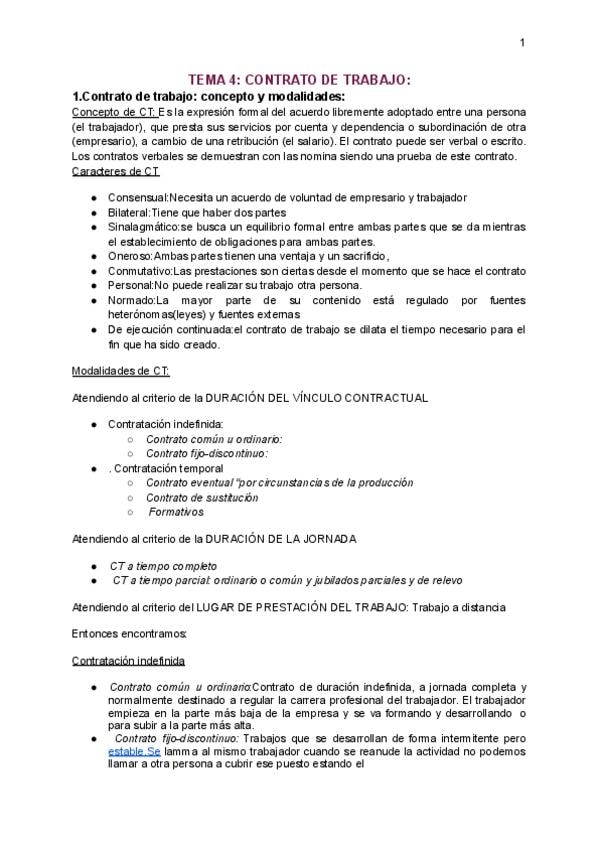 1

TEMA 4: CONTRATO DE TRABAJO:

1.Contrato de trabajo: concepto y modalidades:

Concepto de CT: Es la expresión formal del acuerdo libremente adoptado entre una persona (el trabajador), que presta sus servicios por cuenta y dependencia o subordinación de otra (empresario), a cambio de una retribución (el salario). El contrato puede ser verbal o escrito. Los contratos verbales se demuestran con las nomina siendo una prueba de este contrato.

Caracteres de CT

- Consensual:Necesita un acuerdo de voluntad de empresario y trabajador
- Bilateral:Tiene que haber dos partes
- Sinalagmático:se busca un equilibrio formal entre ambas partes que se da mientras el establecimiento de obligaciones para ambas partes.
- Oneroso:Ambas partes tienen una ventaja y un sacrificio,
- Conmutativo:Las prestaciones son ciertas desde el momento que se hace el contrato
- Personal:No puede realizar su trabajo otra persona.
- Normado:La mayor parte de su contenido está regulado por fuentes heterónomas(leyes) y fuentes externas
- De ejecución continuada:el contrato de trabajo se dilata el tiempo necesario para el fin que ha sido creado.

Modalidades de CT:

Atendiendo al criterio de la DURACIÓN DEL VÍNCULO CONTRACTUAL

- Contratación indefinida:
  - Contrato común u ordinario:
  - Contrato fijo-discontinuo:
- . Contratación temporal
  - Contrato eventual "por circunstancias de la producción
  - Contrato de sustitución
  - Formativos

Atendiendo al criterio de la DURACIÓN DE LA JORNADA

- CT a tiempo completo
- CT a tiempo parcial: ordinario o común y jubilados parciales y de relevo

Atendiendo al criterio del LUGAR DE PRESTACIÓN DEL TRABAJO: Trabajo a distancia

Entonces encontramos:

Contratación indefinida

- Contrato común u ordinario:Contrato de duración indefinida, a jornada completa y normalmente destinado a regular la carrera profesional del trabajador. El trabajador empieza en la parte más baja de la empresa y se va formando y desarrollando o para subir a la parte más alta.
- Contrato fijo-discontinuo: Trabajos que se desarrollan de forma intermitente pero estable.Se lamma al mismo trabajador cuando se reanude la actividad no podemos llamar a otra persona a cubrir ese puesto estando el